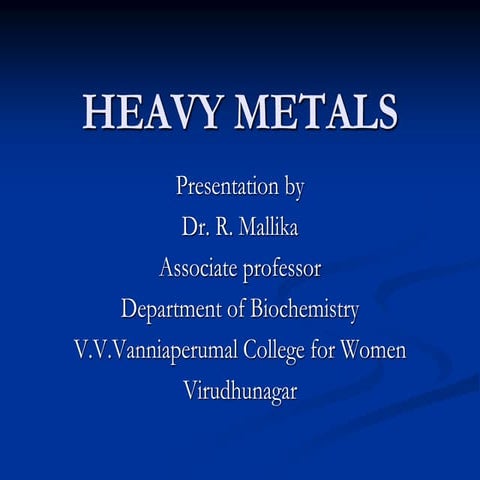 HEAVY METALS

Presentation by
Dr. R. Mallika
Associate professor
Department of Biochemistry
V.V.Vanniaperumal College for Women
Virudhunagar